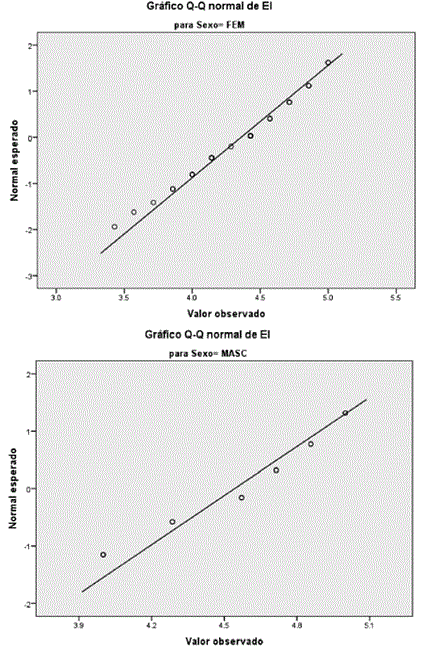 Gráfico Q-Q normal de EI

para Sexo= FEM

Normal esperado

2
1
0
-1
-2
-3

3.0
3.5
4.0
4.5
5.0
5.5

Valor observado

Gráfico Q-Q normal de EI

para Sexo= MASC

Normal esperado

2
1
0
-1
-2

3.9
4.2
4.5
4.8
5.1

Valor observado